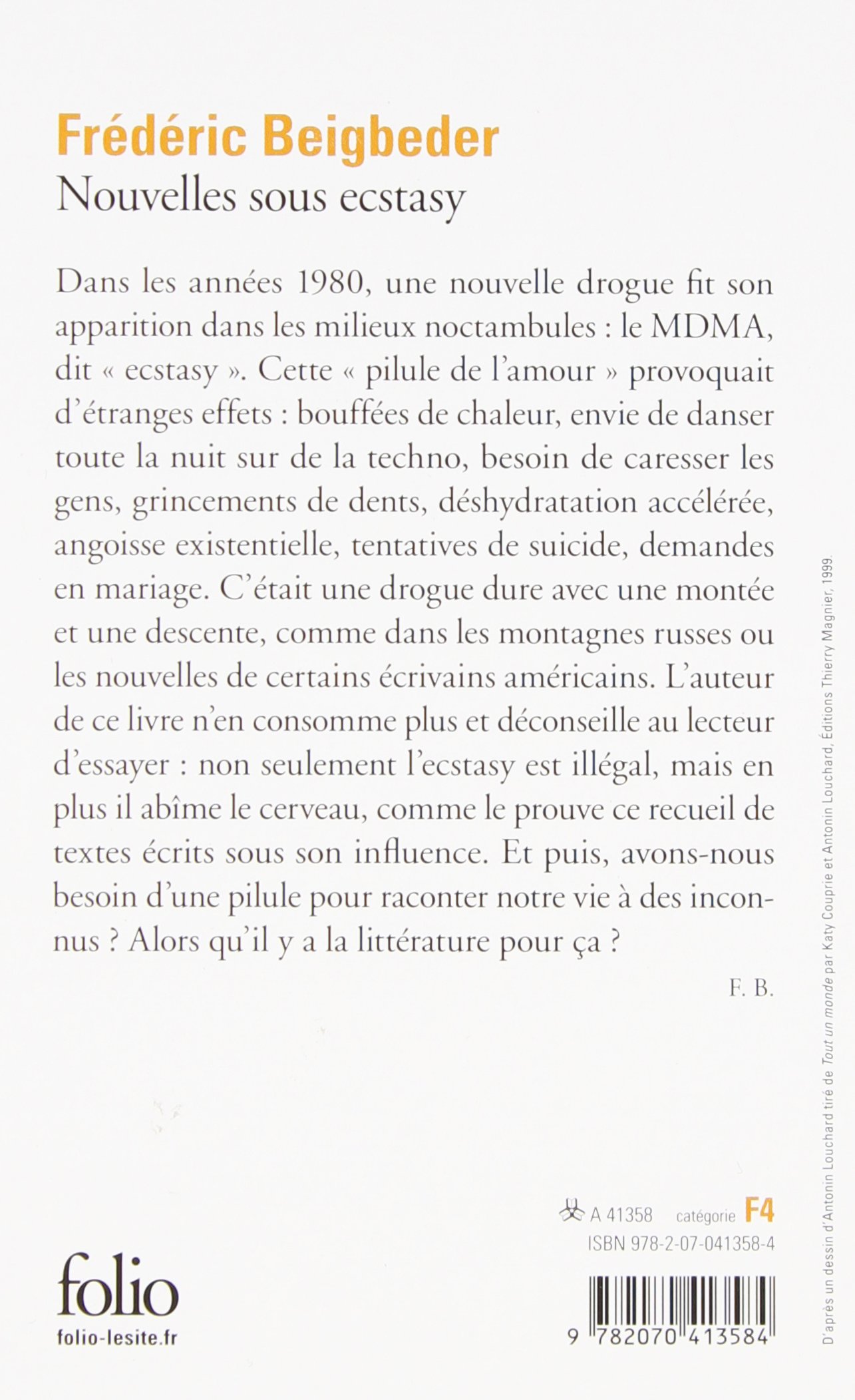 Frédéric Beigbeder
Nouvelles sous ecstasy

Dans les années 1980, une nouvelle drogue fit son apparition dans les milieux noctambules : le MDMA, dit « ecstasy ». Cette « pilule de l'amour » provoquait d'étranges effets : bouffées de chaleur, envie de danser toute la nuit sur de la techno, besoin de caresser les gens, grincements de dents, déshydratation accélérée, angoisse existentielle, tentatives de suicide, demandes en mariage. C'était une drogue dure avec une montée et une descente, comme dans les montagnes russes ou les nouvelles de certains écrivains américains. L'auteur de ce livre n'en consomme plus et déconseille au lecteur d'essayer : non seulement l'ecstasy est illégal, mais en plus il abîme le cerveau, comme le prouve ce recueil de textes écrits sous son influence. Et puis, avons-nous besoin d'une pilule pour raconter notre vie à des inconnus ? Alors qu'il y a la littérature pour ça ?

F. B.

D'après un dessin d'Antonin Louchard tiré de Tout un monde par Katy Couprie et Antonin Louchard, Éditions Thierry Magnier, 1999.

A 41358 catégorie F4
ISBN 978-2-07-041358-4

folio
folio-lesite.fr

9 782070 413584